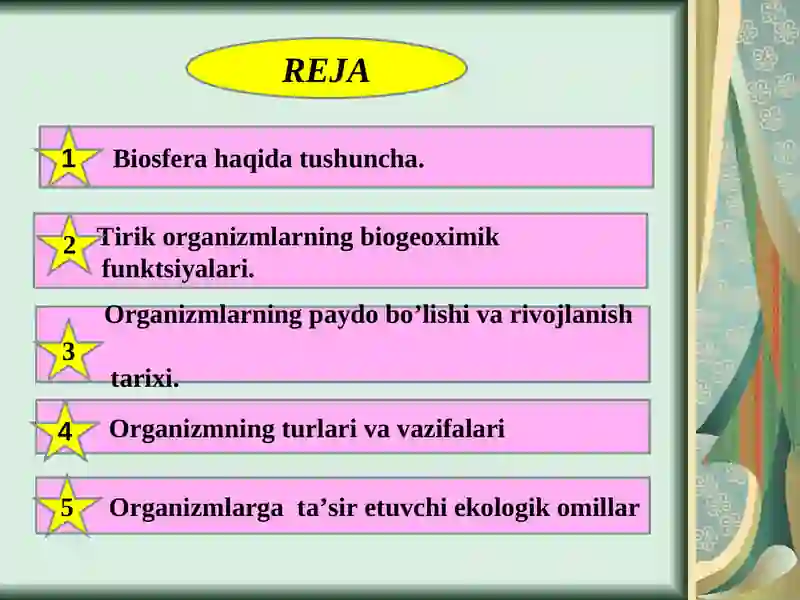 REJA

1 Biosfera haqida tushuncha.

2 Tirik organizmlarning biogeoximik funktsiyalari.

3 Organizmlarning paydo bo’lishi va rivojlanish tarixi.

4 Organizmning turlari va vazifalari

5 Organizmlarga ta’sir etuvchi ekologik omillar